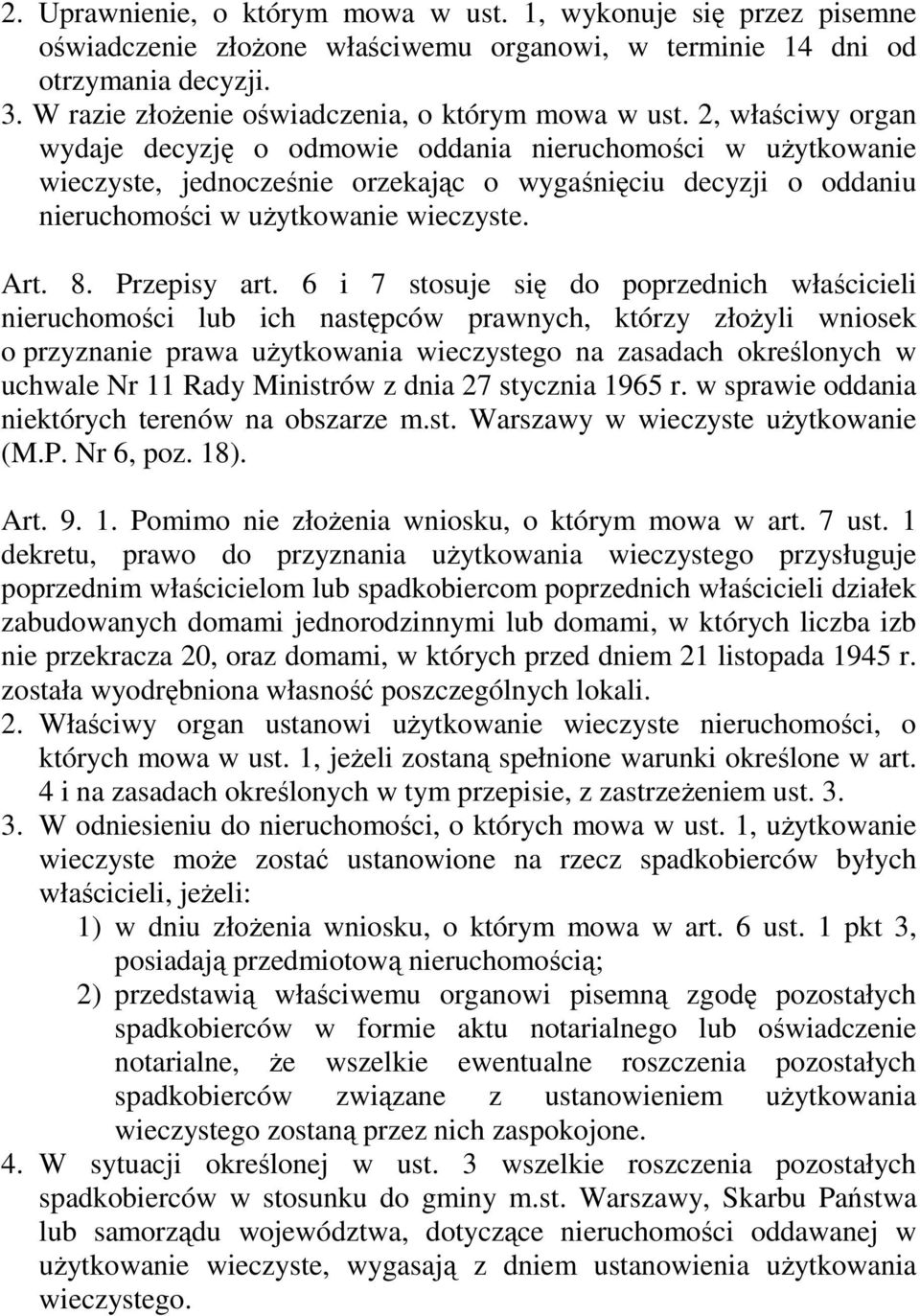 2. Uprawnienie, o którym mowa w ust. 1, wykonuje się przez pisemne oświadczenie złożone właściwemu organowi, w terminie 14 dni od otrzymania decyzji.
3. W razie złożenie oświadczenia, o którym mowa w ust. 2, właściwy organ wydaje decyzję o odmowie oddania nieruchomości w użytkowanie wieczyste, jednocześnie orzekając o wygaśnięciu decyzji o oddaniu nieruchomości w użytkowanie wieczyste.

Art. 8. Przepisy art. 6 i 7 stosuje się do poprzednich właścicieli nieruchomości lub ich następców prawnych, którzy złożyli wniosek o przyznanie prawa użytkowania wieczystego na zasadach określonych w uchwale Nr 11 Rady Ministrów z dnia 27 stycznia 1965 r. w sprawie oddania niektórych terenów na obszarze m.st. Warszawy w wieczyste użytkowanie (M.P. Nr 6, poz. 18).

Art. 9. 1. Pomimo nie złożenia wniosku, o którym mowa w art. 7 ust. 1 dekretu, prawo do przyznania użytkowania wieczystego przysługuje poprzednim właścicielom lub spadkobiercom poprzednich właścicieli działek zabudowanych domami jednorodzinnymi lub domami, w których liczba izb nie przekracza 20, oraz domami, w których przed dniem 21 listopada 1945 r. została wyodrębniona własność poszczególnych lokali.
2. Właściwy organ ustanowi użytkowanie wieczyste nieruchomości, o których mowa w ust. 1, jeżeli zostaną spełnione warunki określone w art. 4 i na zasadach określonych w tym przepisie, z zastrzeżeniem ust. 3.
3. W odniesieniu do nieruchomości, o których mowa w ust. 1, użytkowanie wieczyste może zostać ustanowione na rzecz spadkobierców byłych właścicieli, jeżeli:
1) w dniu złożenia wniosku, o którym mowa w art. 6 ust. 1 pkt 3, posiadają przedmiotową nieruchomością;
2) przedstawią właściwemu organowi pisemną zgodę pozostałych spadkobierców w formie aktu notarialnego lub oświadczenie notarialne, że wszelkie ewentualne roszczenia pozostałych spadkobierców związane z ustanowieniem użytkowania wieczystego zostaną przez nich zaspokojone.
4. W sytuacji określonej w ust. 3 wszelkie roszczenia pozostałych spadkobierców w stosunku do gminy m.st. Warszawy, Skarbu Państwa lub samorządu województwa, dotyczące nieruchomości oddawanej w użytkowanie wieczyste, wygasają z dniem ustanowienia użytkowania wieczystego.